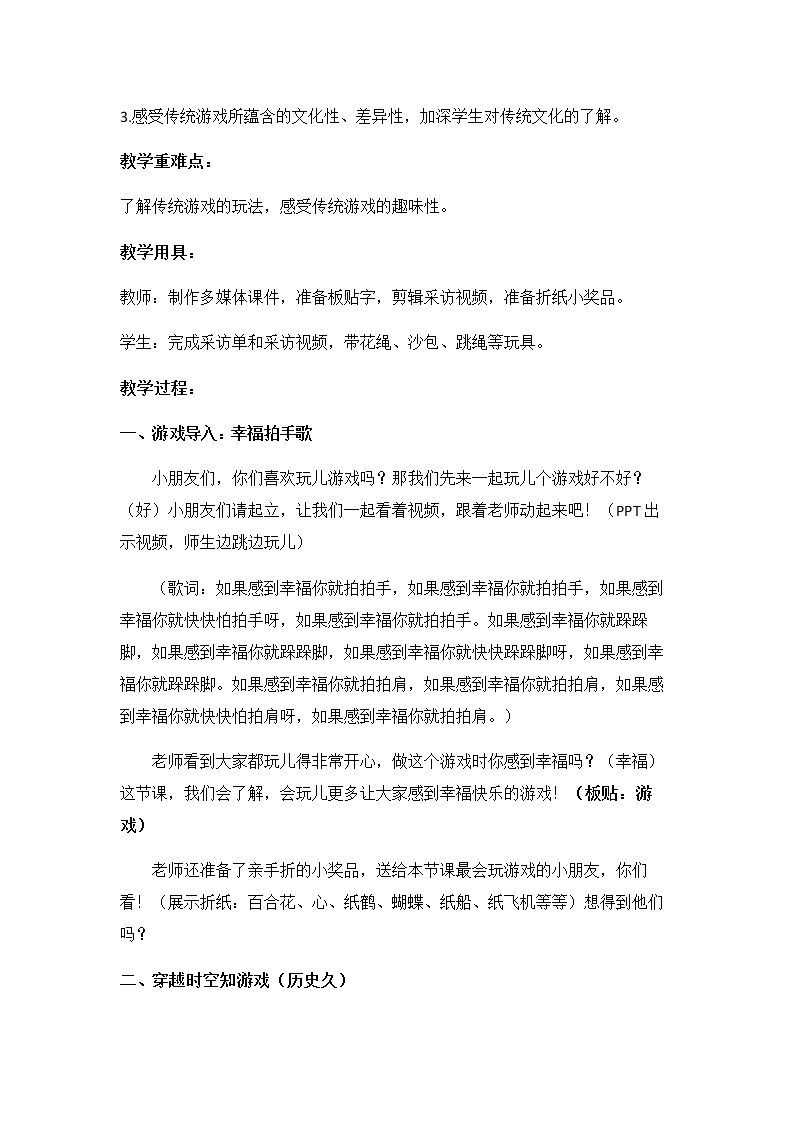 3.感受传统游戏所蕴含的文化性、差异性，加深学生对传统文化的了解。

教学重难点：

了解传统游戏的玩法，感受传统游戏的趣味性。

教学用具：

教师：制作多媒体课件，准备板贴字，剪辑采访视频，准备折纸小奖品。

学生：完成采访单和采访视频，带花绳、沙包、跳绳等玩具。

教学过程：

一、游戏导入：幸福拍手歌

小朋友们，你们喜欢玩儿游戏吗？那我们先来一起玩儿个游戏好不好？（好）小朋友们请起立，让我们一起看着视频，跟着老师动起来吧！（PPT出示视频，师生边跳边玩儿）

（歌词：如果感到幸福你就拍拍手，如果感到幸福你就拍拍手，如果感到幸福你就快快怕拍手呀，如果感到幸福你就拍拍手。如果感到幸福你就跺跺脚，如果感到幸福你就跺跺脚，如果感到幸福你就快快跺跺脚呀，如果感到幸福你就跺跺脚。如果感到幸福你就拍拍肩，如果感到幸福你就拍拍肩，如果感到幸福你就快快怕拍肩呀，如果感到幸福你就拍拍肩。）

老师看到大家都玩儿得非常开心，做这个游戏时你感到幸福吗？（幸福）这节课，我们会了解，会玩儿更多让大家感到幸福快乐的游戏！（板贴：游戏）

老师还准备了亲手折的小奖品，送给本节课最会玩游戏的小朋友，你们看！（展示折纸：百合花、心、纸鹤、蝴蝶、纸船、纸飞机等等）想得到他们吗？

二、穿越时空知游戏（历史久）